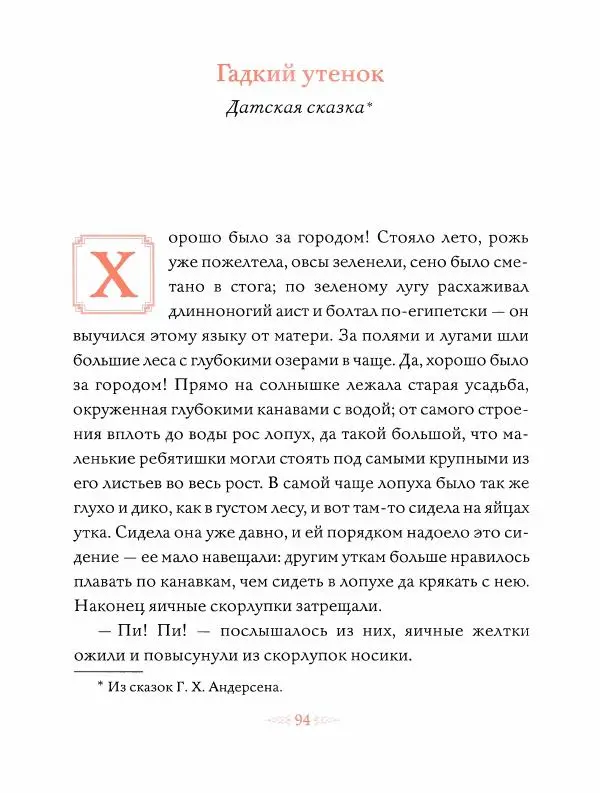 Гадкий утенок

Датская сказка*

Хорошо было за городом! Стояло лето, рожь уже пожелтела, овсы зеленели, сено было сметано в стога; по зеленому лугу расхаживал длинноногий аист и болтал по-египетски — он выучился этому языку от матери. За полями и лугами шли большие леса с глубокими озерами в чаще. Да, хорошо было за городом! Прямо на солнышке лежала старая усадьба, окруженная глубокими канавами с водой; от самого строения вплоть до воды рос лопух, да такой большой, что маленькие ребятишки могли стоять под самыми крупными из его листьев во весь рост. В самой чаще лопуха было так же глухо и дико, как в густом лесу, и вот там-то сидела на яйцах утка. Сидела она уже давно, и ей порядком надоело это сидение — ее мало навещали: другим уткам больше нравилось плавать по канавкам, чем сидеть в лопухе да крякать с нею. Наконец яичные скорлупки затрещали.

— Пи! Пи! — послышалось из них, яичные желтки ожили и повысунули из скорлупок носики.

* Из сказок Г. Х. Андерсена.

94